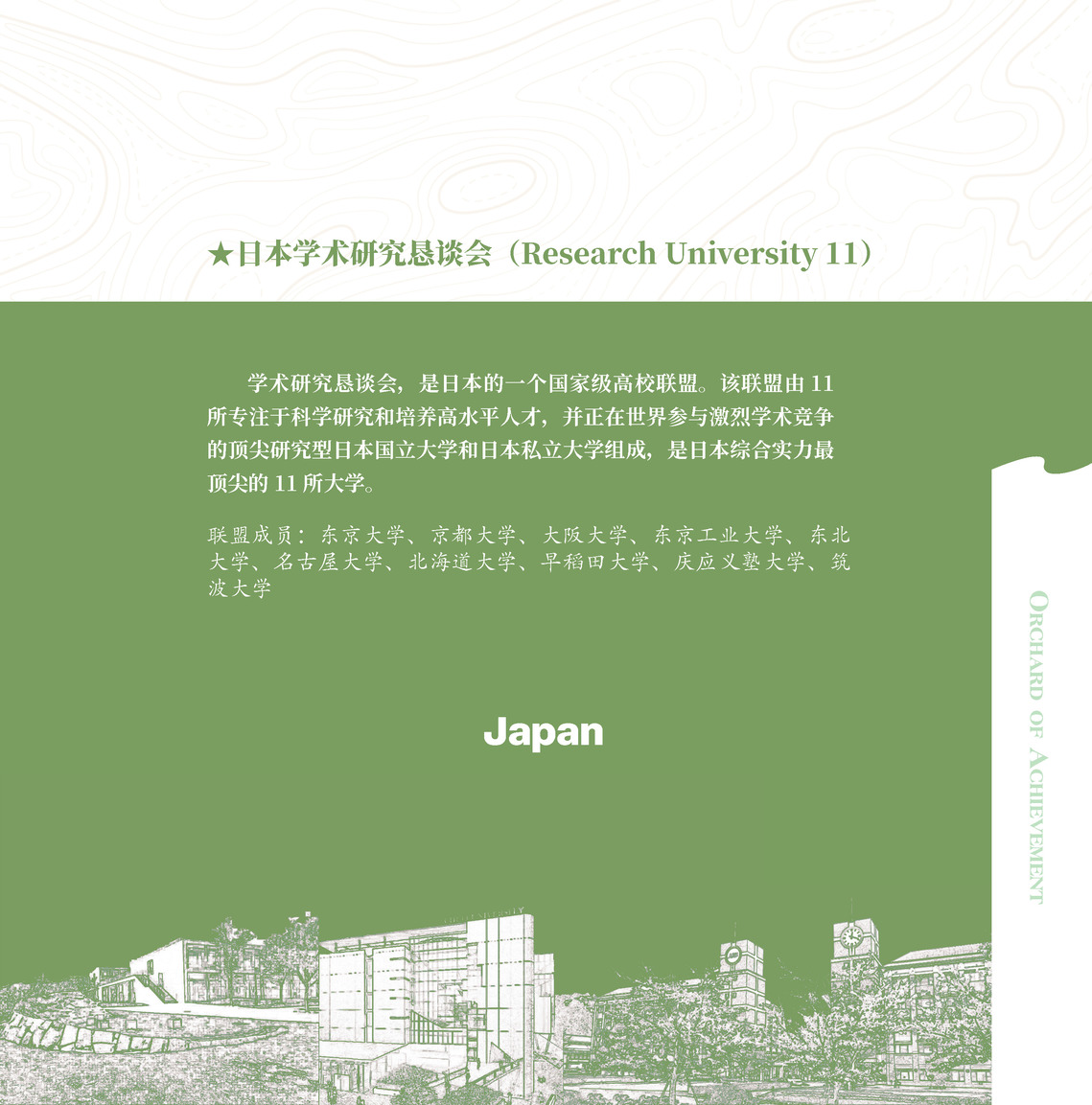 ★日本学术研究恳谈会（Research University 11）

学术研究恳谈会，是日本的一个国家级高校联盟。该联盟由11所专注于科学研究和培养高水平人才，并正在世界参与激烈学术竞争的顶尖研究型日本国立大学和日本私立大学组成，是日本综合实力最顶尖的11所大学。

联盟成员：东京大学、京都大学、大阪大学、东京工业大学、东北大学、名古屋大学、北海道大学、早稻田大学、庆应义塾大学、筑波大学

Japan

ORCHARD OF ACHIEVEMENT